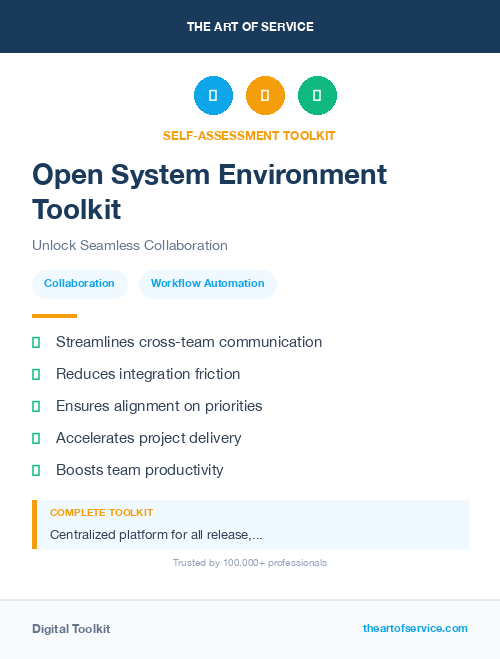 THE ART OF SERVICE

SELF-ASSESSMENT TOOLKIT

Open System Environment Toolkit

Unlock Seamless Collaboration

Collaboration

Workflow Automation

Streamlines cross-team communication

Reduces integration friction

Ensures alignment on priorities

Accelerates project delivery

Boosts team productivity

COMPLETE TOOLKIT

Centralized platform for all release,...

Trusted by 100,000+ professionals

Digital Toolkit

theartofservice.com